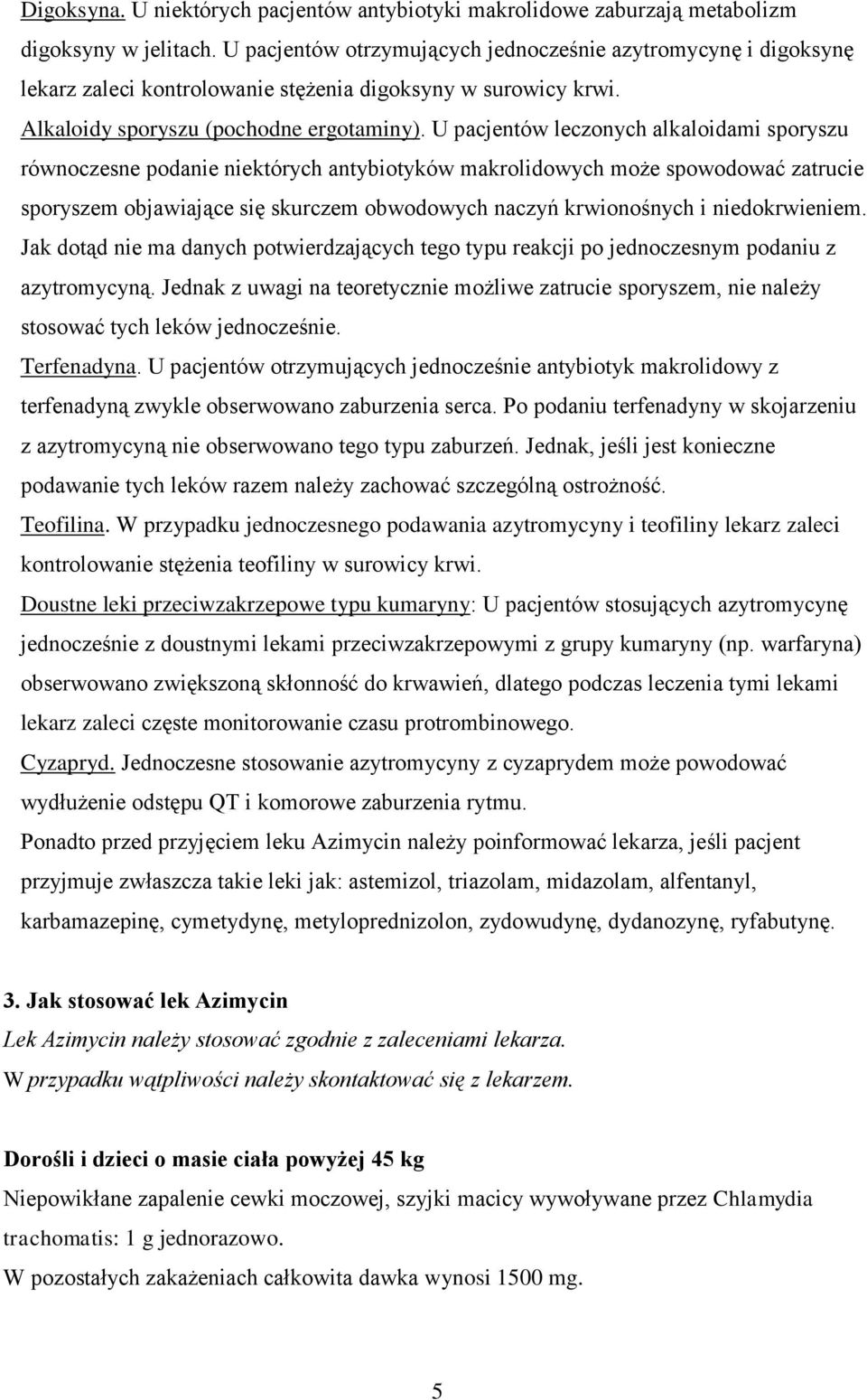 Digoksyna. U niektórych pacjentów antybiotyki makrolidowe zaburzają metabolizm digoksyny w jelitach. U pacjentów otrzymujących jednocześnie azytromycynę i digoksynę lekarz zaleci kontrolowanie stężenia digoksyny w surowicy krwi.
Alkaloidy sporyszu (pochodne ergotaminy). U pacjentów leczonych alkaloidami sporyszu równoczesne podanie niektórych antybiotyków makrolidowych może spowodować zatrucie sporyszem objawiające się skurczem obwodowych naczyń krwionośnych i niedokrwieniem. Jak dotąd nie ma danych potwierdzających tego typu reakcji po jednoczesnym podaniu z azytromycyną. Jednak z uwagi na teoretycznie możliwe zatrucie sporyszem, nie należy stosować tych leków jednocześnie.
Terfenadyna. U pacjentów otrzymujących jednocześnie antybiotyk makrolidowy z terfenadyną zwykle obserwowano zaburzenia serca. Po podaniu terfenadyny w skojarzeniu z azytromycyną nie obserwowano tego typu zaburzeń. Jednak, jeśli jest konieczne podawanie tych leków razem należy zachować szczególną ostrożność.
Teofilina. W przypadku jednoczesnego podawania azytromycyny i teofiliny lekarz zaleci kontrolowanie stężenia teofiliny w surowicy krwi.
Doustne leki przeciwzakrzepowe typu kumaryny: U pacjentów stosujących azytromycynę jednocześnie z doustnymi lekami przeciwzakrzepowymi z grupy kumaryny (np. warfaryna) obserwowano zwiększoną skłonność do krwawień, dlatego podczas leczenia tymi lekami lekarz zaleci częste monitorowanie czasu protrombinowego.
Cyzapryd. Jednoczesne stosowanie azytromycyny z cyzaprydem może powodować wydłużenie odstępu QT i komorowe zaburzenia rytmu.
Ponadto przed przyjęciem leku Azimycin należy poinformować lekarza, jeśli pacjent przyjmuje zwłaszcza takie leki jak: astemizol, triazolam, midazolam, alfentanyl, karbamazepinę, cymetydynę, metyloprednizolon, zydowudynę, dydanozynę, ryfabutynę.

3. Jak stosować lek Azimycin
Lek Azimycin należy stosować zgodnie z zaleceniami lekarza.
W przypadku wątpliwości należy skontaktować się z lekarzem.

Dorośli i dzieci o masie ciała powyżej 45 kg
Niepowikłane zapalenie cewki moczowej, szyjki macicy wywoływane przez Chlamydia trachomatis: 1 g jednorazowo.
W pozostałych zakażeniach całkowita dawka wynosi 1500 mg.

5